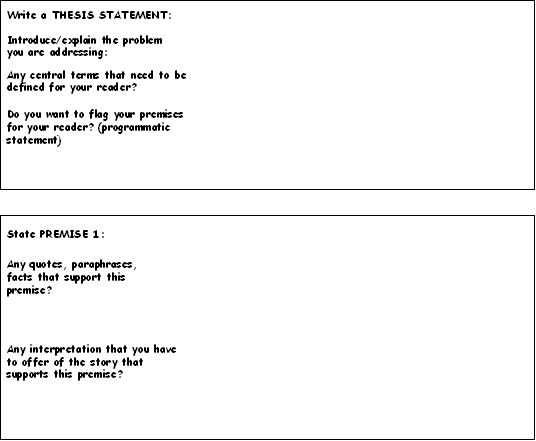 Write a THESIS STATEMENT:

Introduce/explain the problem you are addressing:

Any central terms that need to be defined for your reader?

Do you want to flag your premises for your reader? (programmatic statement)

State PREMISE 1:

Any quotes, paraphrases, facts that support this premise?

Any interpretation that you have to offer of the story that supports this premise?